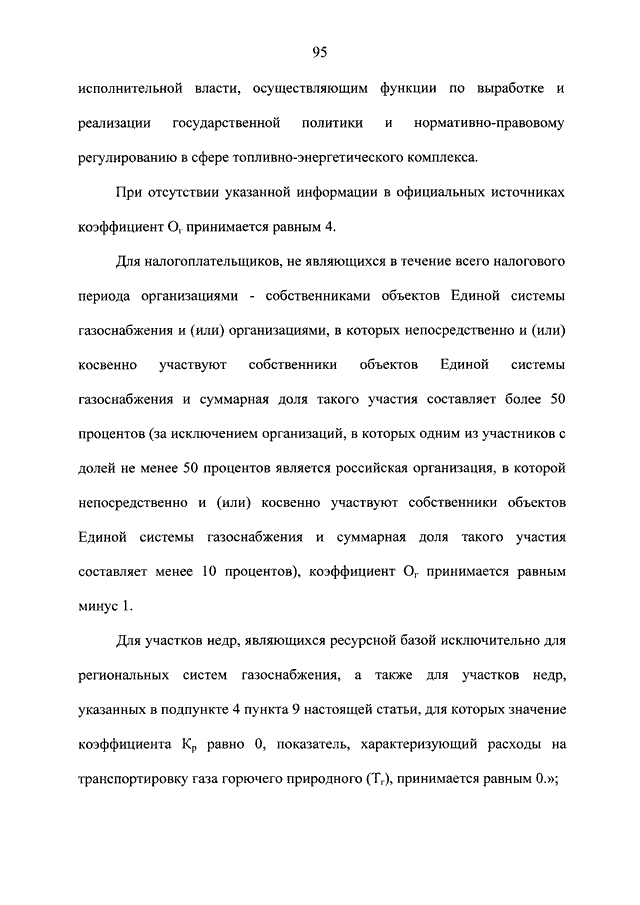 95

исполнительной власти, осуществляющим функции по выработке и реализации государственной политики и нормативно-правовому регулированию в сфере топливно-энергетического комплекса.

При отсутствии указанной информации в официальных источниках коэффициент $О_г$ принимается равным 4.

Для налогоплательщиков, не являющихся в течение всего налогового периода организациями - собственниками объектов Единой системы газоснабжения и (или) организациями, в которых непосредственно и (или) косвенно участвуют собственники объектов Единой системы газоснабжения и суммарная доля такого участия составляет более 50 процентов (за исключением организаций, в которых одним из участников с долей не менее 50 процентов является российская организация, в которой непосредственно и (или) косвенно участвуют собственники объектов Единой системы газоснабжения и суммарная доля такого участия составляет менее 10 процентов), коэффициент $О_г$ принимается равным минус 1.

Для участков недр, являющихся ресурсной базой исключительно для региональных систем газоснабжения, а также для участков недр, указанных в подпункте 4 пункта 9 настоящей статьи, для которых значение коэффициента $К_р$ равно 0, показатель, характеризующий расходы на транспортировку газа горючего природного ($Т_г$), принимается равным 0.»;